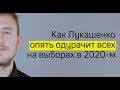 Как Лукашенко опять одурачит всех на выборах в 2020-м